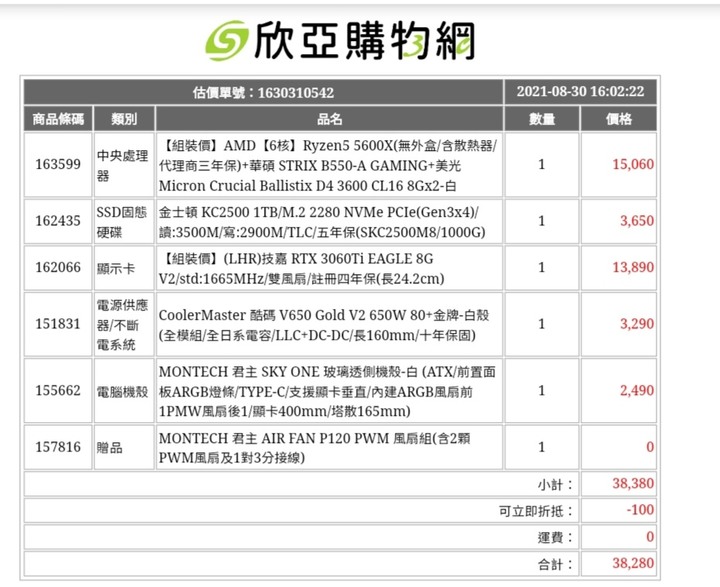 欣亞購物網

| 估價單號：1630310542 | | | 2021-08-30 16:02:22 | |
|---|---|---|---|---|
| 商品條碼 | 類別 | 品名 | 數量 | 價格 |
| 163599 | 中央處理器 | 【組裝價】AMD【6核】Ryzen5 5600X(無外盒/含散熱器/代理商三年保)+華碩 STRIX B550-A GAMING+美光 Micron Crucial Ballistix D4 3600 CL16 8Gx2-白 | 1 | 15,060 |
| 162435 | SSD固態硬碟 | 金士頓 KC2500 1TB/M.2 2280 NVMe PCIe(Gen3x4)/讀:3500M/寫:2900M/TLC/五年保(SKC2500M8/1000G) | 1 | 3,650 |
| 162066 | 顯示卡 | 【組裝價】(LHR)技嘉 RTX 3060Ti EAGLE 8G V2/std:1665MHz/雙風扇/註冊四年保(長24.2cm) | 1 | 13,890 |
| 151831 | 電源供應器/不斷電系統 | CoolerMaster 酷碼 V650 Gold V2 650W 80+金牌-白殼(全模組/全日系電容/LLC+DC-DC/長160mm/十年保固) | 1 | 3,290 |
| 155662 | 電腦機殼 | MONTECH 君主 SKY ONE 玻璃透側機殼-白 (ATX/前置面板ARGB燈條/TYPE-C/支援顯卡垂直/內建ARGB風扇前1PMW風扇後1/顯卡400mm/塔散165mm) | 1 | 2,490 |
| 157816 | 贈品 | MONTECH 君主 AIR FAN P120 PWM 風扇組(含2顆PWM風扇及1對3分接線) | 1 | 0 |
| | | | 小計： | 38,380 |
| | | | 可立即折抵： | -100 |
| | | | 運費： | 0 |
| | | | 合計： | 38,280 |